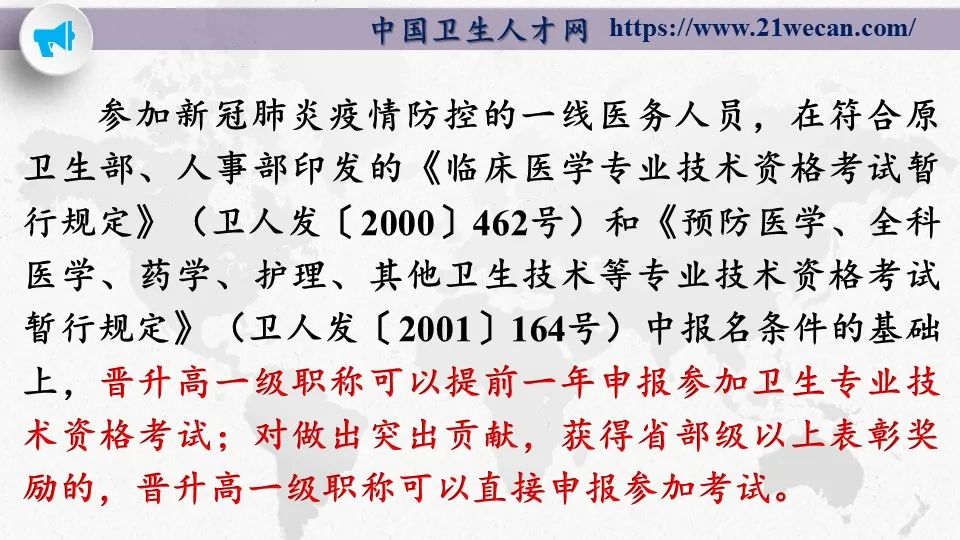 中国卫生人才网 https://www.21wecan.com/

参加新冠肺炎疫情防控的一线医务人员，在符合原卫生部、人事部印发的《临床医学专业技术资格考试暂行规定》（卫人发〔2000〕462号）和《预防医学、全科医学、药学、护理、其他卫生技术等专业技术资格考试暂行规定》（卫人发〔2001〕164号）中报名条件的基础上，晋升高一级职称可以提前一年申报参加卫生专业技术资格考试；对做出突出贡献，获得省部级以上表彰奖励的，晋升高一级职称可以直接申报参加考试。